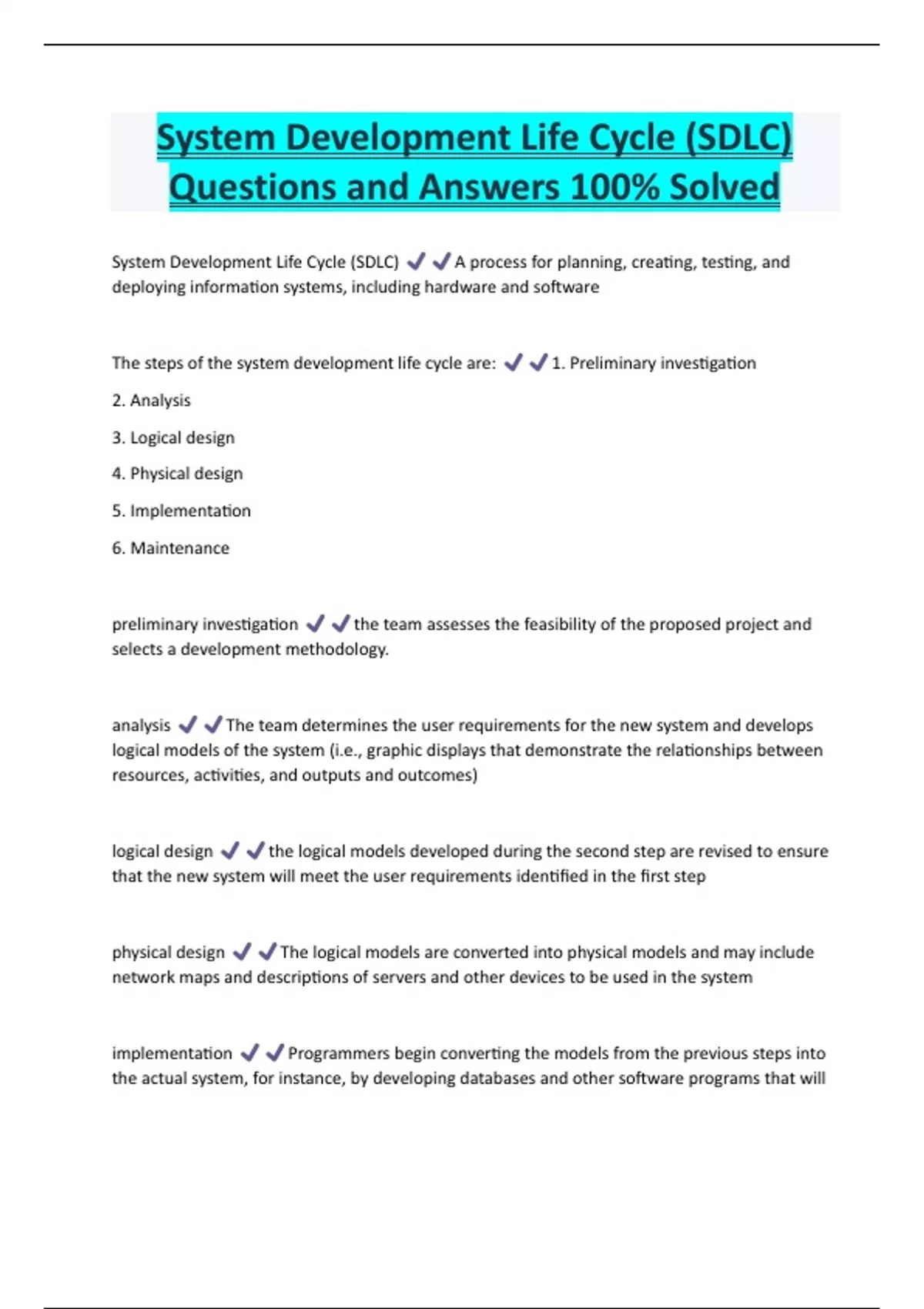 System Development Life Cycle (SDLC) Questions and Answers 100% Solved

System Development Life Cycle (SDLC) ✔✔A process for planning, creating, testing, and deploying information systems, including hardware and software

The steps of the system development life cycle are: ✔✔1. Preliminary investigation

2. Analysis

3. Logical design

4. Physical design

5. Implementation

6. Maintenance

preliminary investigation ✔✔the team assesses the feasibility of the proposed project and selects a development methodology.

analysis ✔✔The team determines the user requirements for the new system and develops logical models of the system (i.e., graphic displays that demonstrate the relationships between resources, activities, and outputs and outcomes)

logical design ✔✔the logical models developed during the second step are revised to ensure that the new system will meet the user requirements identified in the first step

physical design ✔✔The logical models are converted into physical models and may include network maps and descriptions of servers and other devices to be used in the system

implementation ✔✔Programmers begin converting the models from the previous steps into the actual system, for instance, by developing databases and other software programs that will